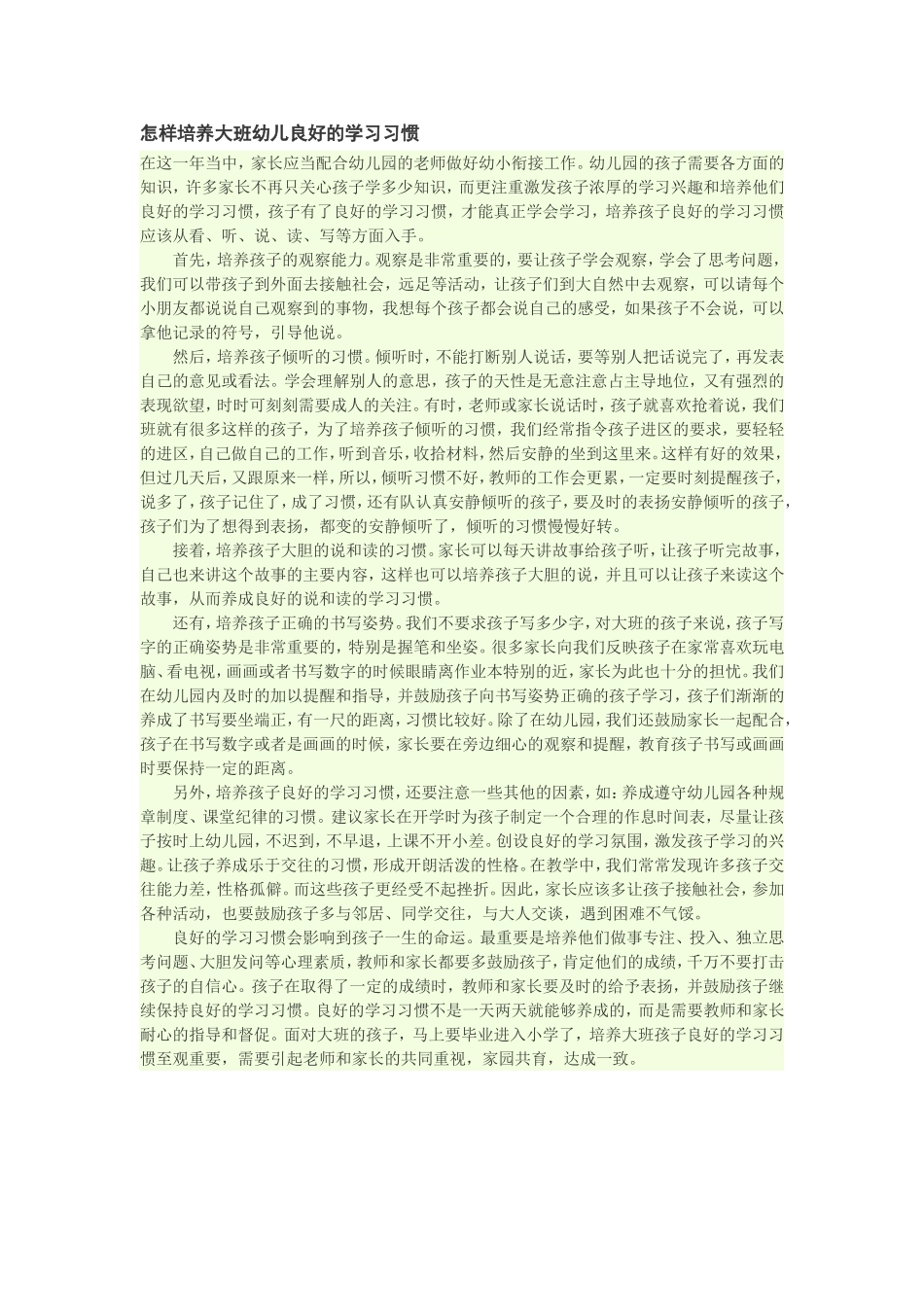 怎样培养大班幼儿良好的学习习惯

在这一年当中，家长应当配合幼儿园的老师做好幼小衔接工作。幼儿园的孩子需要各方面的知识，许多家长不再只关心孩子学多少知识，而更注重激发孩子浓厚的学习兴趣和培养他们良好的学习习惯，孩子有了良好的学习习惯，才能真正学会学习，培养孩子良好的学习习惯应该从看、听、说、读、写等方面入手。

首先，培养孩子的观察能力。观察是非常重要的，要让孩子学会观察，学会了思考问题，我们可以带孩子到外面去接触社会，远足等活动，让孩子们到大自然中去观察，可以请每个小朋友都说说自己观察到的事物，我想每个孩子都会说自己的感受，如果孩子不会说，可以拿他记录的符号，引导他说。

然后，培养孩子倾听的习惯。倾听时，不能打断别人说话，要等别人把话说完了，再发表自己的意见或看法。学会理解别人的意思，孩子的天性是无意注意占主导地位，又有强烈的表现欲望，时时可刻刻需要成人的关注。有时，老师或家长说话时，孩子就喜欢抢着说，我们班就有很多这样的孩子，为了培养孩子倾听的习惯，我们经常指令孩子进区的要求，要轻轻的进区，自己做自己的工作，听到音乐，收拾材料，然后安静的坐到这里来。这样有好的效果，但过几天后，又跟原来一样，所以，倾听习惯不好，教师的工作会更累，一定要时刻提醒孩子，说多了，孩子记住了，成了习惯，还有队认真安静倾听的孩子，要及时的表扬安静倾听的孩子，孩子们为了想得到表扬，都变的安静倾听了，倾听的习惯慢慢好转。

接着，培养孩子大胆的说和读的习惯。家长可以每天讲故事给孩子听，让孩子听完故事，自己也来讲这个故事的主要内容，这样也可以培养孩子大胆的说，并且可以让孩子来读这个故事，从而养成良好的说和读的学习习惯。

还有，培养孩子正确的书写姿势。我们不要求孩子写多少字，对大班的孩子来说，孩子写字的正确姿势是非常重要的，特别是握笔和坐姿。很多家长向我们反映孩子在家常喜欢玩电脑、看电视，画画或者书写数字的时候眼睛离作业本特别的近，家长为此也十分的担忧。我们在幼儿园内及时的加以提醒和指导，并鼓励孩子向书写姿势正确的孩子学习，孩子们渐渐的养成了书写要坐端正，有一尺的距离，习惯比较好。除了在幼儿园，我们还鼓励家长一起配合，孩子在书写数字或者是画画的时候，家长要在旁边细心的观察和提醒，教育孩子书写或画画时要保持一定的距离。

另外，培养孩子良好的学习习惯，还要注意一些其他的因素，如：养成遵守幼儿园各种规章制度、课堂纪律的习惯。建议家长在开学时为孩子制定一个合理的作息时间表，尽量让孩子按时上幼儿园，不迟到，不早退，上课不开小差。创设良好的学习氛围，激发孩子学习的兴趣。让孩子养成乐于交往的习惯，形成开朗活泼的性格。在教学中，我们常常发现许多孩子交往能力差，性格孤僻。而这些孩子更经受不起挫折。因此，家长应该多让孩子接触社会，参加各种活动，也要鼓励孩子多与邻居、同学交往，与大人交谈，遇到困难不气馁。

良好的学习习惯会影响到孩子一生的命运。最重要是培养他们做事专注、投入、独立思考问题、大胆发问等心理素质，教师和家长都要多鼓励孩子，肯定他们的成绩，千万不要打击孩子的自信心。孩子在取得了一定的成绩时，教师和家长要及时的给予表扬，并鼓励孩子继续保持良好的学习习惯。良好的学习习惯不是一天两天就能够养成的，而是需要教师和家长耐心的指导和督促。面对大班的孩子，马上要毕业进入小学了，培养大班孩子良好的学习习惯至观重要，需要引起老师和家长的共同重视，家园共育，达成一致。